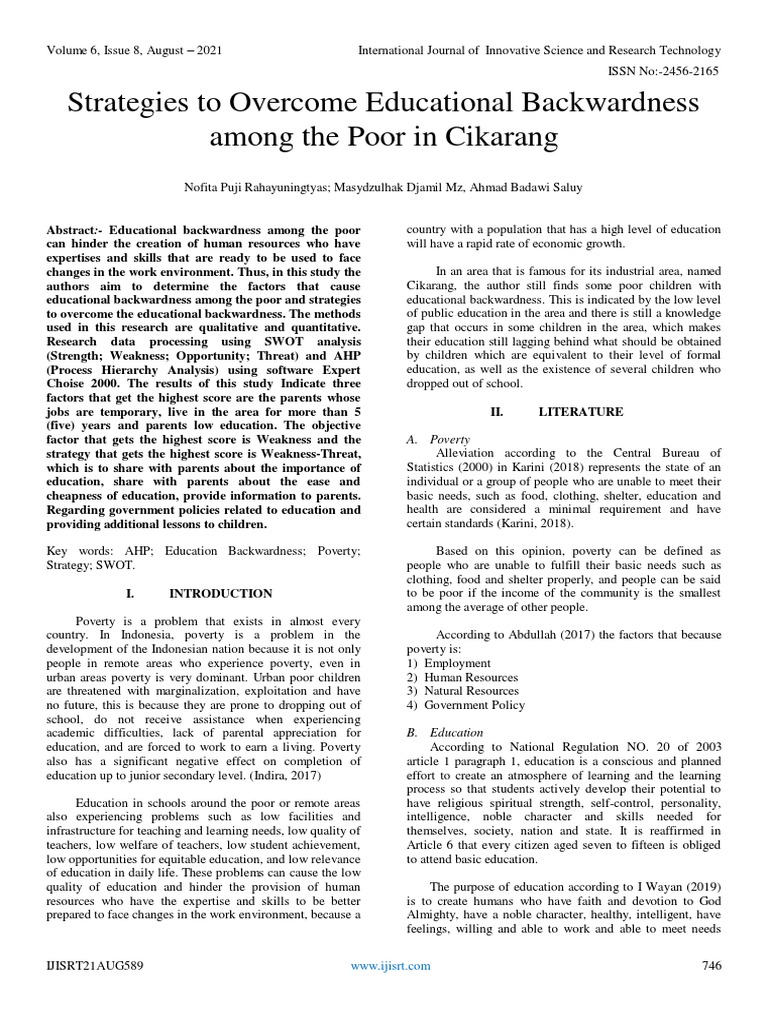 Volume 6, Issue 8, August – 2021

International Journal of Innovative Science and Research Technology

ISSN No:-2456-2165

Strategies to Overcome Educational Backwardness among the Poor in Cikarang

Nofita Puji Rahayuningtyas; Masydzulhak Djamil Mz, Ahmad Badawi Saluy

Abstract:- Educational backwardness among the poor can hinder the creation of human resources who have expertises and skills that are ready to be used to face changes in the work environment. Thus, in this study the authors aim to determine the factors that cause educational backwardness among the poor and strategies to overcome the educational backwardness. The methods used in this research are qualitative and quantitative. Research data processing using SWOT analysis (Strength; Weakness; Opportunity; Threat) and AHP (Process Hierarchy Analysis) using software Expert Choise 2000. The results of this study Indicate three factors that get the highest score are the parents whose jobs are temporary, live in the area for more than 5 (five) years and parents low education. The objective factor that gets the highest score is Weakness and the strategy that gets the highest score is Weakness-Threat, which is to share with parents about the importance of education, share with parents about the ease and cheapness of education, provide information to parents. Regarding government policies related to education and providing additional lessons to children.

Key words: AHP; Education Backwardness; Poverty; Strategy; SWOT.

I. INTRODUCTION

Poverty is a problem that exists in almost every country. In Indonesia, poverty is a problem in the development of the Indonesian nation because it is not only people in remote areas who experience poverty, even in urban areas poverty is very dominant. Urban poor children are threatened with marginalization, exploitation and have no future, this is because they are prone to dropping out of school, do not receive assistance when experiencing academic difficulties, lack of parental appreciation for education, and are forced to work to earn a living. Poverty also has a significant negative effect on completion of education up to junior secondary level. (Indira, 2017)

Education in schools around the poor or remote areas also experiencing problems such as low facilities and infrastructure for teaching and learning needs, low quality of teachers, low welfare of teachers, low student achievement, low opportunities for equitable education, and low relevance of education in daily life. These problems can cause the low quality of education and hinder the provision of human resources who have the expertise and skills to be better prepared to face changes in the work environment, because a country with a population that has a high level of education will have a rapid rate of economic growth.

In an area that is famous for its industrial area, named Cikarang, the author still finds some poor children with educational backwardness. This is indicated by the low level of public education in the area and there is still a knowledge gap that occurs in some children in the area, which makes their education still lagging behind what should be obtained by children which are equivalent to their level of formal education, as well as the existence of several children who dropped out of school.

II. LITERATURE

A. Poverty

Alleviation according to the Central Bureau of Statistics (2000) in Karini (2018) represents the state of an individual or a group of people who are unable to meet their basic needs, such as food, clothing, shelter, education and health are considered a minimal requirement and have certain standards (Karini, 2018).

Based on this opinion, poverty can be defined as people who are unable to fulfill their basic needs such as clothing, food and shelter properly, and people can be said to be poor if the income of the community is the smallest among the average of other people.

According to Abdullah (2017) the factors that because poverty is:
1) Employment
2) Human Resources
3) Natural Resources
4) Government Policy

B. Education

According to National Regulation NO. 20 of 2003 article 1 paragraph 1, education is a conscious and planned effort to create an atmosphere of learning and the learning process so that students actively develop their potential to have religious spiritual strength, self-control, personality, intelligence, noble character and skills needed for themselves, society, nation and state. It is reaffirmed in Article 6 that every citizen aged seven to fifteen is obliged to attend basic education.

The purpose of education according to I Wayan (2019) is to create humans who have faith and devotion to God Almighty, have a noble character, healthy, intelligent, have feelings, willing and able to work and able to meet needs

IJISRT21AUG589

www.ijisrt.com

746